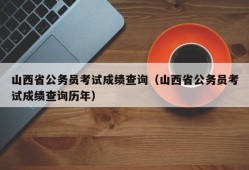 山西省公务员考试成绩查询（山西省公务员考试成绩查询历年）